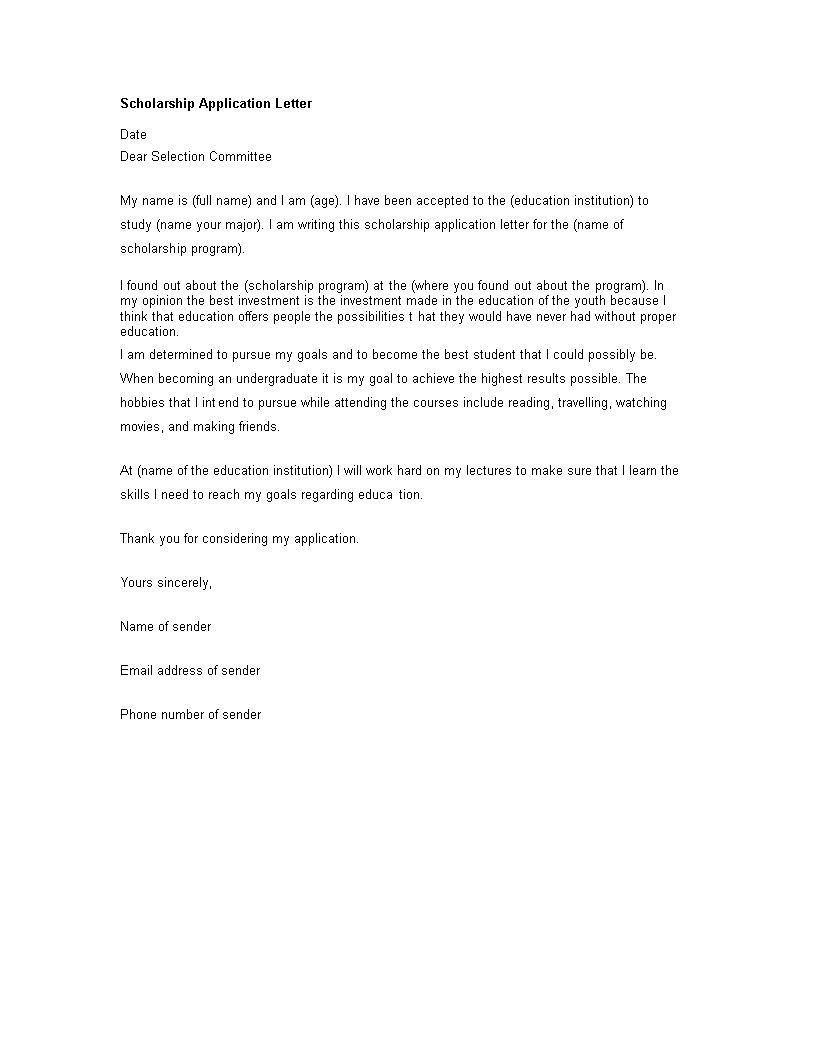 Scholarship Application Letter

Date
Dear Selection Committee

My name is (full name) and I am (age). I have been accepted to the (education institution) to study (name your major). I am writing this scholarship application letter for the (name of scholarship program).

I found out about the (scholarship program) at the (where you found out about the program). In my opinion the best investment is the investment made in the education of the youth because I think that education offers people the possibilities t hat they would have never had without proper education.
I am determined to pursue my goals and to become the best student that I could possibly be. When becoming an undergraduate it is my goal to achieve the highest results possible. The hobbies that I int end to pursue while attending the courses include reading, travelling, watching movies, and making friends.

At (name of the education institution) I will work hard on my lectures to make sure that I learn the skills I need to reach my goals regarding educa tion.

Thank you for considering my application.

Yours sincerely,

Name of sender

Email address of sender

Phone number of sender